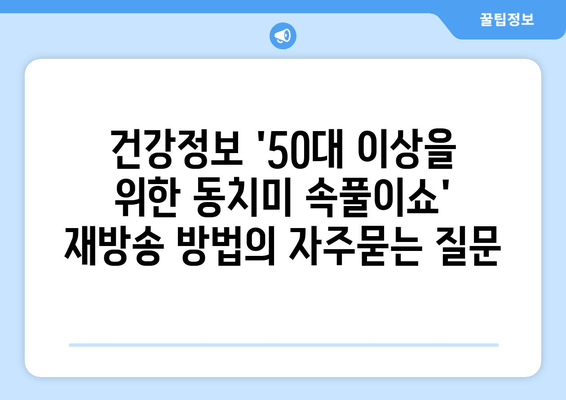 꿀팁정보

건강정보 '50대 이상을 위한 동치미 속풀이쇼' 재방송 방법의 자주묻는 질문